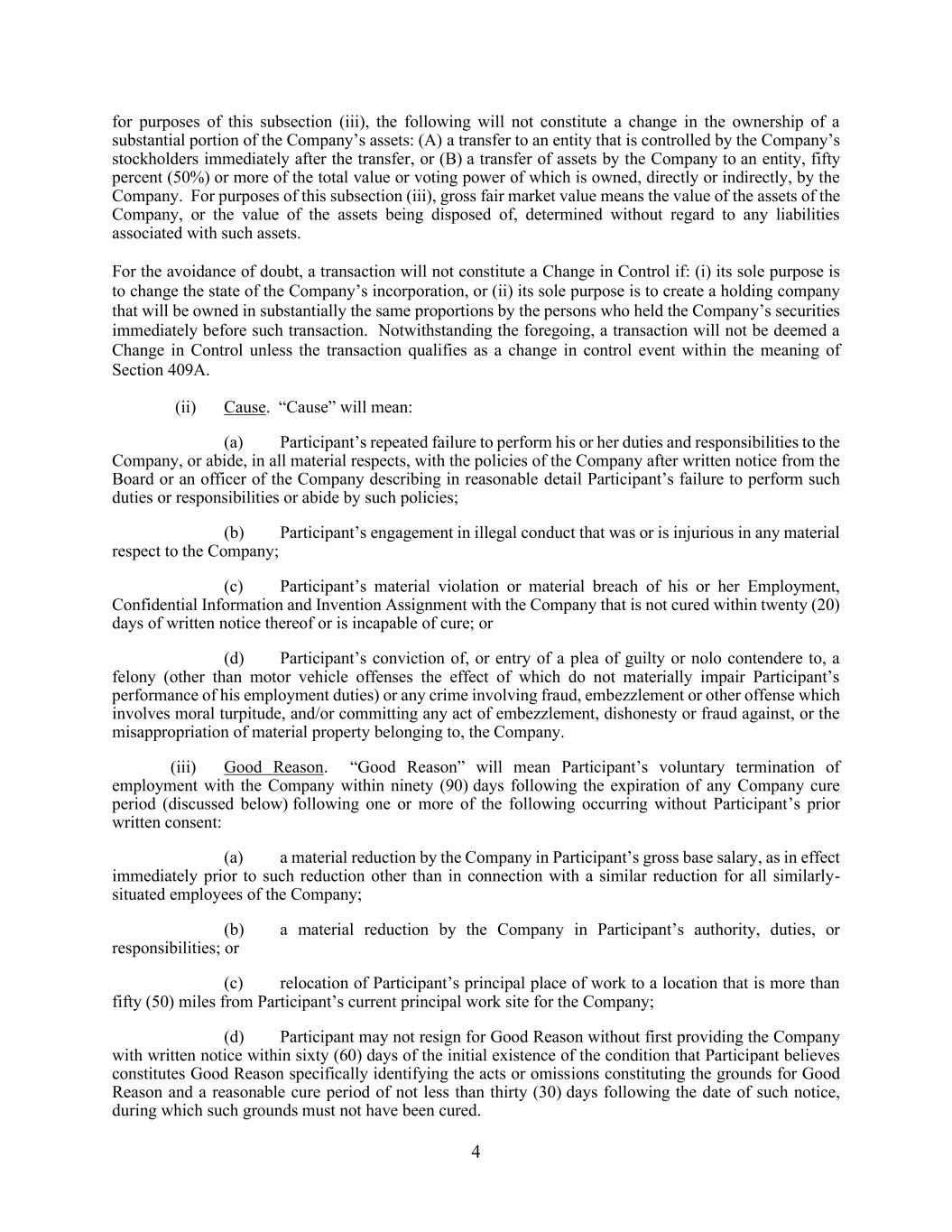 for purposes of this subsection (iii), the following will not constitute a change in the ownership of a substantial portion of the Company's assets: (A) a transfer to an entity that is controlled by the Company's stockholders immediately after the transfer, or (B) a transfer of assets by the Company to an entity, fifty percent (50%) or more of the total value or voting power of which is owned, directly or indirectly, by the Company. For purposes of this subsection (iii), gross fair market value means the value of the assets of the Company, or the value of the assets being disposed of, determined without regard to any liabilities associated with such assets.

For the avoidance of doubt, a transaction will not constitute a Change in Control if: (i) its sole purpose is to change the state of the Company's incorporation, or (ii) its sole purpose is to create a holding company that will be owned in substantially the same proportions by the persons who held the Company's securities immediately before such transaction. Notwithstanding the foregoing, a transaction will not be deemed a Change in Control unless the transaction qualifies as a change in control event within the meaning of Section 409A.

(ii) Cause. "Cause" will mean:

(a) Participant's repeated failure to perform his or her duties and responsibilities to the Company, or abide, in all material respects, with the policies of the Company after written notice from the Board or an officer of the Company describing in reasonable detail Participant's failure to perform such duties or responsibilities or abide by such policies;

(b) Participant's engagement in illegal conduct that was or is injurious in any material respect to the Company;

(c) Participant's material violation or material breach of his or her Employment, Confidential Information and Invention Assignment with the Company that is not cured within twenty (20) days of written notice thereof or is incapable of cure; or

(d) Participant's conviction of, or entry of a plea of guilty or nolo contendere to, a felony (other than motor vehicle offenses the effect of which do not materially impair Participant's performance of his employment duties) or any crime involving fraud, embezzlement or other offense which involves moral turpitude, and/or committing any act of embezzlement, dishonesty or fraud against, or the misappropriation of material property belonging to, the Company.

(iii) Good Reason. "Good Reason" will mean Participant's voluntary termination of employment with the Company within ninety (90) days following the expiration of any Company cure period (discussed below) following one or more of the following occurring without Participant's prior written consent:

(a) a material reduction by the Company in Participant's gross base salary, as in effect immediately prior to such reduction other than in connection with a similar reduction for all similarly-situated employees of the Company;

(b) a material reduction by the Company in Participant's authority, duties, or responsibilities; or

(c) relocation of Participant's principal place of work to a location that is more than fifty (50) miles from Participant's current principal work site for the Company;

(d) Participant may not resign for Good Reason without first providing the Company with written notice within sixty (60) days of the initial existence of the condition that Participant believes constitutes Good Reason specifically identifying the acts or omissions constituting the grounds for Good Reason and a reasonable cure period of not less than thirty (30) days following the date of such notice, during which such grounds must not have been cured.

4